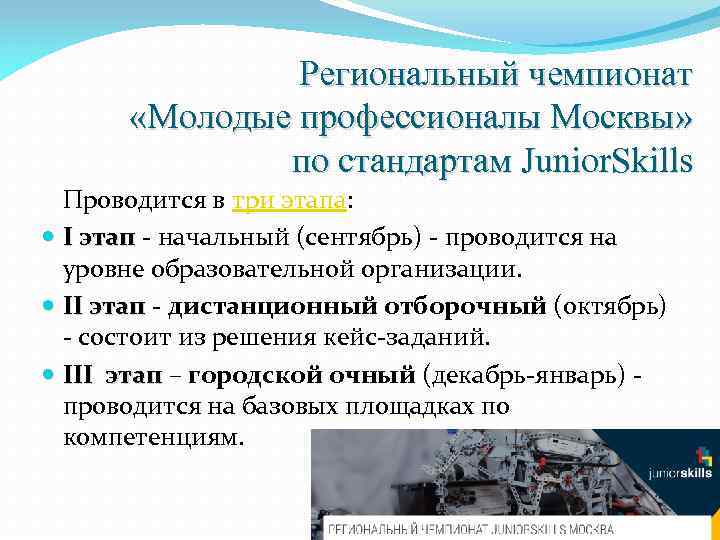 Региональный чемпионат «Молодые профессионалы Москвы» по стандартам JuniorSkills

Проводится в три этапа:

I этап - начальный (сентябрь) - проводится на уровне образовательной организации.

II этап - дистанционный отборочный (октябрь) - состоит из решения кейс-заданий.

III этап – городской очный (декабрь-январь) - проводится на базовых площадках по компетенциям.

juniorskills

РЕГИОНАЛЬНЫЙ ЧЕМПИОНАТ JUNIORSKILLS МОСКВА